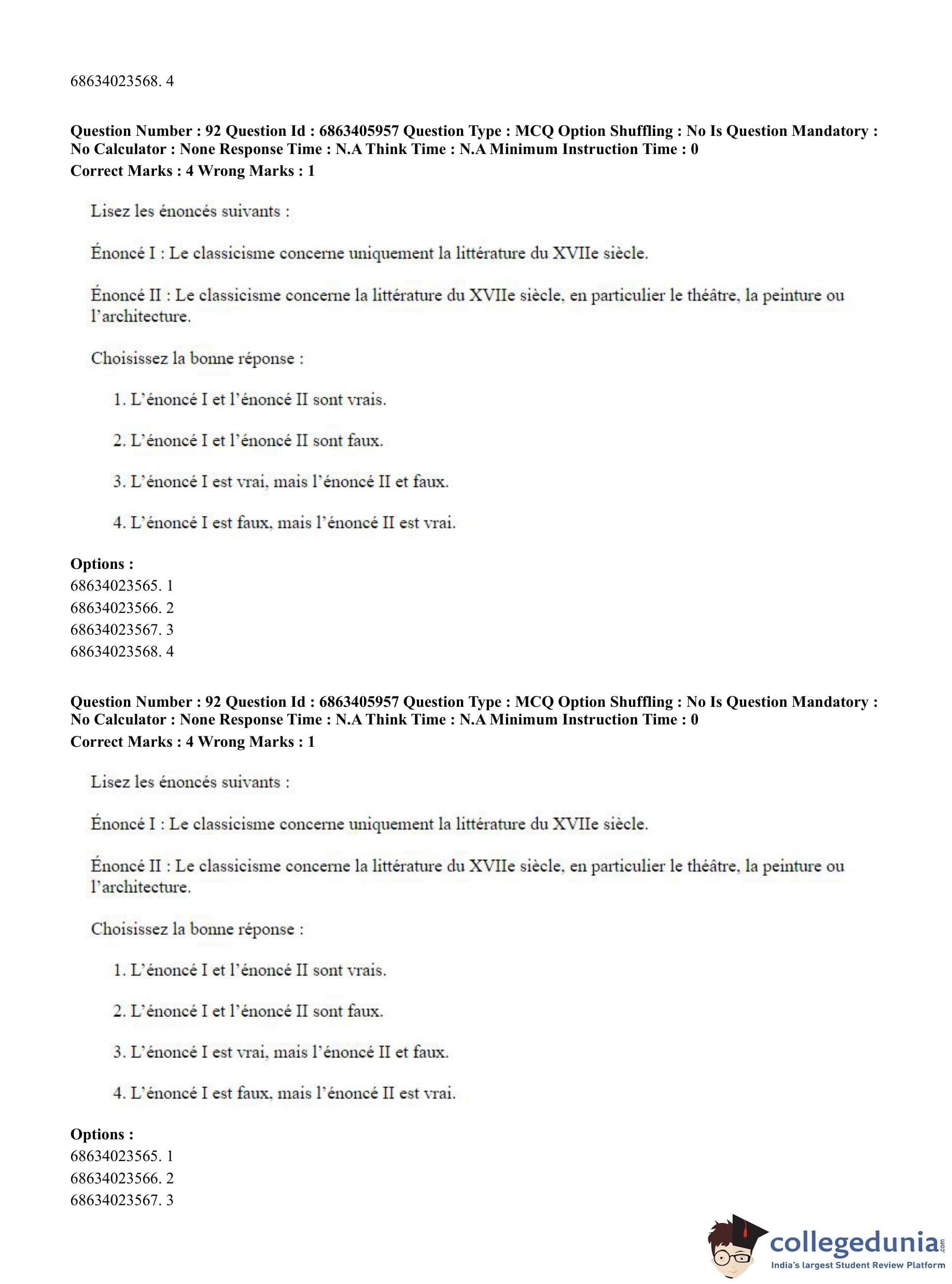 68634023568. 4

**Question Number : 92 Question Id : 6863405957 Question Type : MCQ Option Shuffling : No Is Question Mandatory : No Calculator : None Response Time : N.A Think Time : N.A Minimum Instruction Time : 0**
**Correct Marks : 4 Wrong Marks : 1**

Lisez les énoncés suivants :

Énoncé I : Le classicisme concerne uniquement la littérature du XVIIe siècle.

Énoncé II : Le classicisme concerne la littérature du XVIIe siècle, en particulier le théâtre, la peinture ou l'architecture.

Choisissez la bonne réponse :

1. L'énoncé I et l'énoncé II sont vrais.

2. L'énoncé I et l'énoncé II sont faux.

3. L'énoncé I est vrai, mais l'énoncé II et faux.

4. L'énoncé I est faux, mais l'énoncé II est vrai.

**Options :**
68634023565. 1
68634023566. 2
68634023567. 3
68634023568. 4

**Question Number : 92 Question Id : 6863405957 Question Type : MCQ Option Shuffling : No Is Question Mandatory : No Calculator : None Response Time : N.A Think Time : N.A Minimum Instruction Time : 0**
**Correct Marks : 4 Wrong Marks : 1**

Lisez les énoncés suivants :

Énoncé I : Le classicisme concerne uniquement la littérature du XVIIe siècle.

Énoncé II : Le classicisme concerne la littérature du XVIIe siècle, en particulier le théâtre, la peinture ou l'architecture.

Choisissez la bonne réponse :

1. L'énoncé I et l'énoncé II sont vrais.

2. L'énoncé I et l'énoncé II sont faux.

3. L'énoncé I est vrai, mais l'énoncé II et faux.

4. L'énoncé I est faux, mais l'énoncé II est vrai.

**Options :**
68634023565. 1
68634023566. 2
68634023567. 3

collegedunia.com
India's largest Student Review Platform